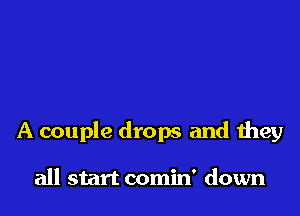 A couple drops and they
all start comin' down